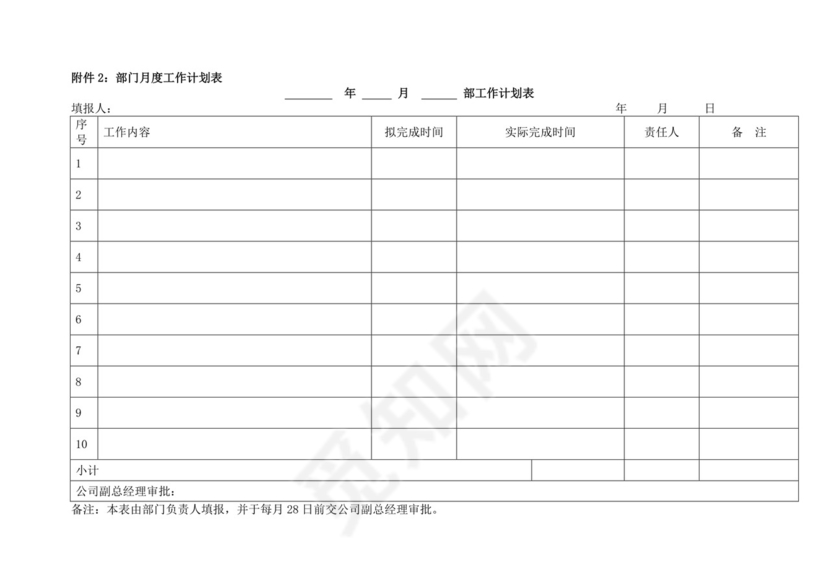 附件 2：部门月度工作计划表

________ 年 _____ 月 ______ 部工作计划表

填报人： 年 月 日

| 序号 | 工作内容 | 拟完成时间 | 实际完成时间 | 责任人 | 备 注 |
|---|---|---|---|---|---|
| 1 | | | | | |
| 2 | | | | | |
| 3 | | | | | |
| 4 | | | | | |
| 5 | | | | | |
| 6 | | | | | |
| 7 | | | | | |
| 8 | | | | | |
| 9 | | | | | |
| 10 | | | | | |
| 小计 | | | | | |
| 公司副总经理审批： | | | | | |

备注：本表由部门负责人填报，并于每月 28 日前交公司副总经理审批。

觅知网